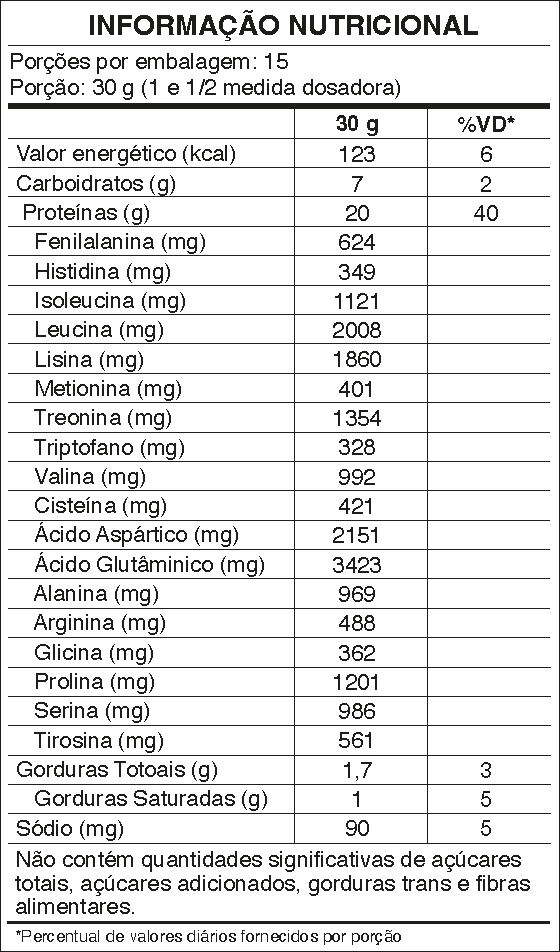 INFORMAÇÃO NUTRICIONAL

Porções por embalagem: 15
Porção: 30 g (1 e 1/2 medida dosadora)

|  | 30 g | %VD* |
|---|---|---|
| Valor energético (kcal) | 123 | 6 |
| Carboidratos (g) | 7 | 2 |
| Proteínas (g) | 20 | 40 |
| Fenilalanina (mg) | 624 |  |
| Histidina (mg) | 349 |  |
| Isoleucina (mg) | 1121 |  |
| Leucina (mg) | 2008 |  |
| Lisina (mg) | 1860 |  |
| Metionina (mg) | 401 |  |
| Treonina (mg) | 1354 |  |
| Triptofano (mg) | 328 |  |
| Valina (mg) | 992 |  |
| Cisteína (mg) | 421 |  |
| Ácido Aspártico (mg) | 2151 |  |
| Ácido Glutâminico (mg) | 3423 |  |
| Alanina (mg) | 969 |  |
| Arginina (mg) | 488 |  |
| Glicina (mg) | 362 |  |
| Prolina (mg) | 1201 |  |
| Serina (mg) | 986 |  |
| Tirosina (mg) | 561 |  |
| Gorduras Totoais (g) | 1,7 | 3 |
| Gorduras Saturadas (g) | 1 | 5 |
| Sódio (mg) | 90 | 5 |

Não contém quantidades significativas de açúcares totais, açúcares adicionados, gorduras trans e fibras alimentares.

*Percentual de valores diários fornecidos por porção